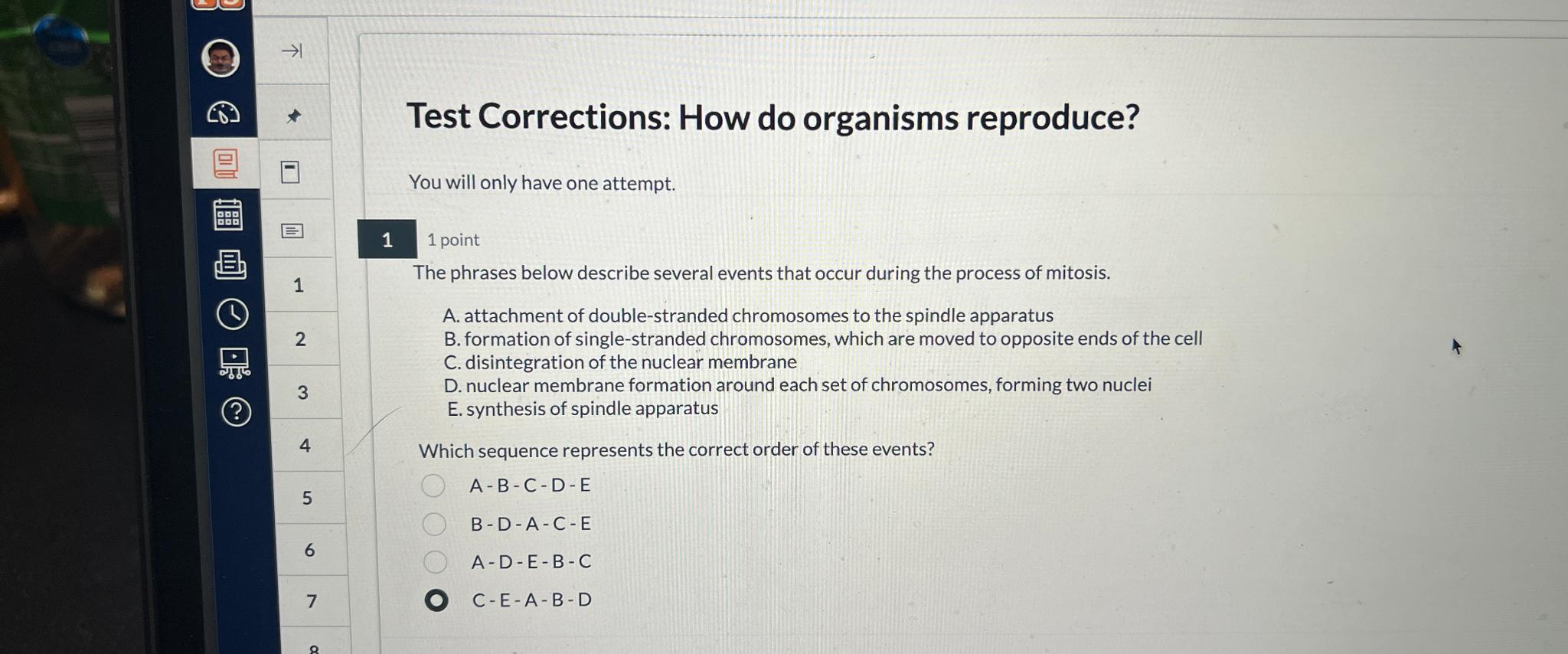 1
2
3
4
5
6
7
8

Test Corrections: How do organisms reproduce?

You will only have one attempt.

1 1 point

The phrases below describe several events that occur during the process of mitosis.

A. attachment of double-stranded chromosomes to the spindle apparatus
B. formation of single-stranded chromosomes, which are moved to opposite ends of the cell
C. disintegration of the nuclear membrane
D. nuclear membrane formation around each set of chromosomes, forming two nuclei
E. synthesis of spindle apparatus

Which sequence represents the correct order of these events?

A - B - C - D - E
B - D - A - C - E
A - D - E - B - C
C - E - A - B - D